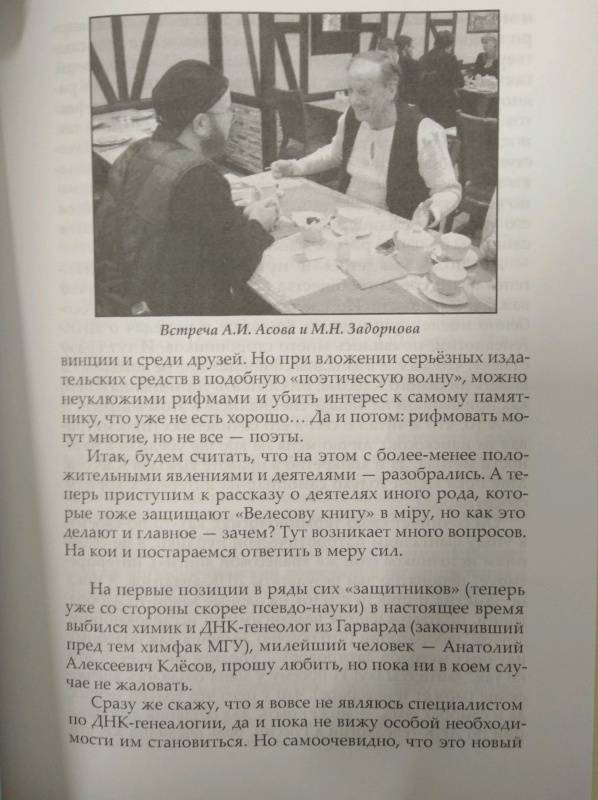 Встреча А.И. Асова и М.Н. Задорнова

винции и среди друзей. Но при вложении серьёзных издательских средств в подобную «поэтическую волну», можно неуклюжими рифмами и убить интерес к самому памятнику, что уже не есть хорошо… Да и потом: рифмовать могут многие, но не все — поэты.

Итак, будем считать, что на этом с более-менее положительными явлениями и деятелями — разобрались. А теперь приступим к рассказу о деятелях иного рода, которые тоже защищают «Велесову книгу» в міру, но как это делают и главное — зачем? Тут возникает много вопросов. На кои и постараемся ответить в меру сил.

На первые позиции в ряды сих «защитников» (теперь уже со стороны скорее псевдо-науки) в настоящее время выбился химик и ДНК-генеолог из Гарварда (закончивший пред тем химфак МГУ), милейший человек — Анатолий Алексеевич Клёсов, прошу любить, но пока ни в коем случае не жаловать.

Сразу же скажу, что я вовсе не являюсь специалистом по ДНК-генеалогии, да и пока не вижу особой необходимости им становиться. Но самоочевидно, что это новый